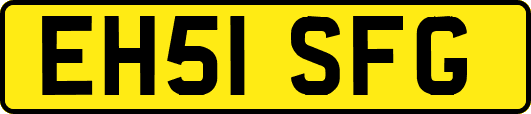 EH51 SFG